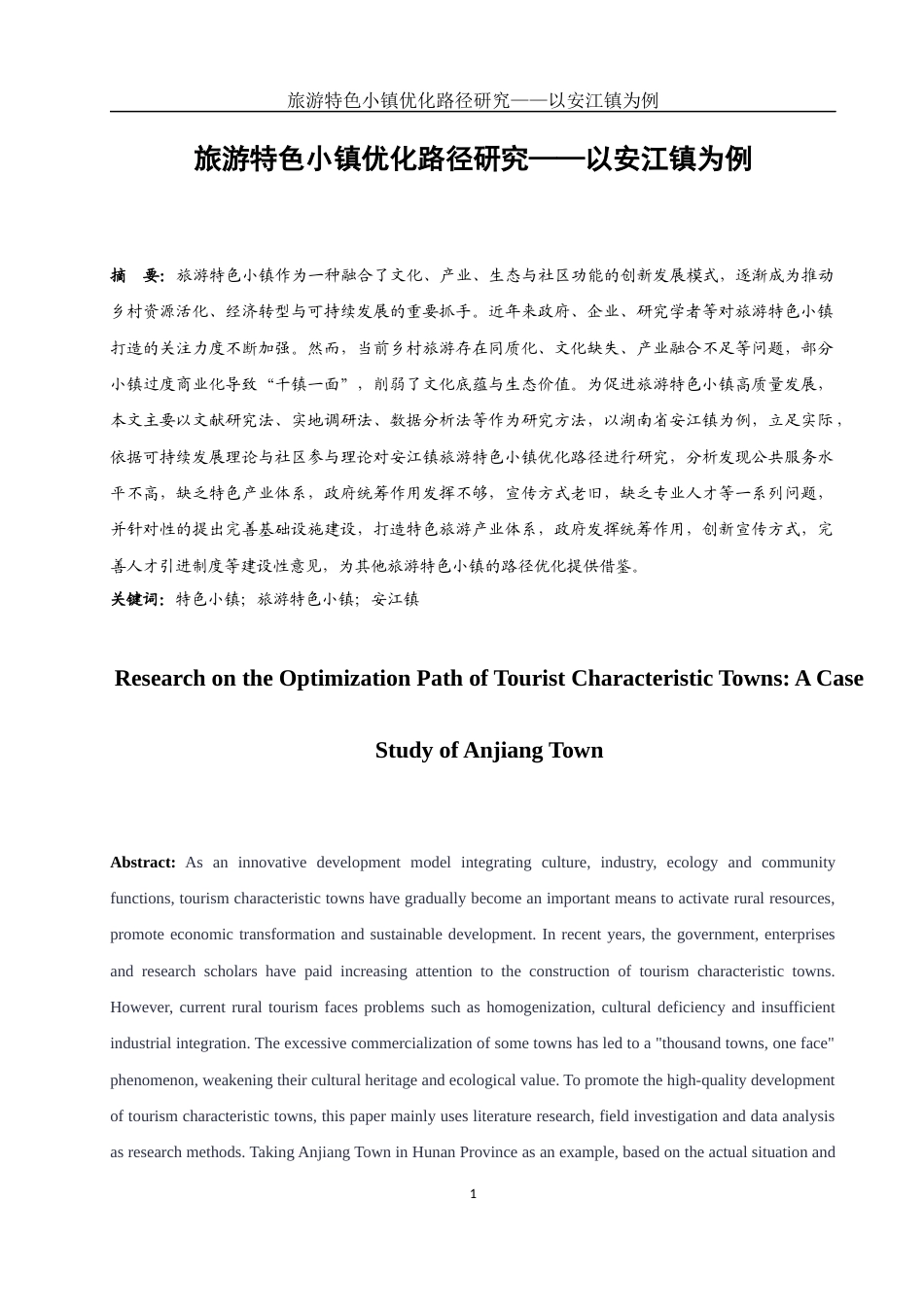 旅游特色小镇优化路径研究——以安江镇为例

旅游特色小镇优化路径研究——以安江镇为例

摘　要：旅游特色小镇作为一种融合了文化、产业、生态与社区功能的创新发展模式，逐渐成为推动乡村资源活化、经济转型与可持续发展的重要抓手。近年来政府、企业、研究学者等对旅游特色小镇打造的关注力度不断加强。然而，当前乡村旅游存在同质化、文化缺失、产业融合不足等问题，部分小镇过度商业化导致“千镇一面”，削弱了文化底蕴与生态价值。为促进旅游特色小镇高质量发展，本文主要以文献研究法、实地调研法、数据分析法等作为研究方法，以湖南省安江镇为例，立足实际，依据可持续发展理论与社区参与理论对安江镇旅游特色小镇优化路径进行研究，分析发现公共服务水平不高，缺乏特色产业体系，政府统筹作用发挥不够，宣传方式老旧，缺乏专业人才等一系列问题，并针对性的提出完善基础设施建设，打造特色旅游产业体系，政府发挥统筹作用，创新宣传方式，完善人才引进制度等建设性意见，为其他旅游特色小镇的路径优化提供借鉴。
关键词：特色小镇；旅游特色小镇；安江镇

Research on the Optimization Path of Tourist Characteristic Towns: A Case Study of Anjiang Town

Abstract: As an innovative development model integrating culture, industry, ecology and community functions, tourism characteristic towns have gradually become an important means to activate rural resources, promote economic transformation and sustainable development. In recent years, the government, enterprises and research scholars have paid increasing attention to the construction of tourism characteristic towns. However, current rural tourism faces problems such as homogenization, cultural deficiency and insufficient industrial integration. The excessive commercialization of some towns has led to a "thousand towns, one face" phenomenon, weakening their cultural heritage and ecological value. To promote the high-quality development of tourism characteristic towns, this paper mainly uses literature research, field investigation and data analysis as research methods. Taking Anjiang Town in Hunan Province as an example, based on the actual situation and

1